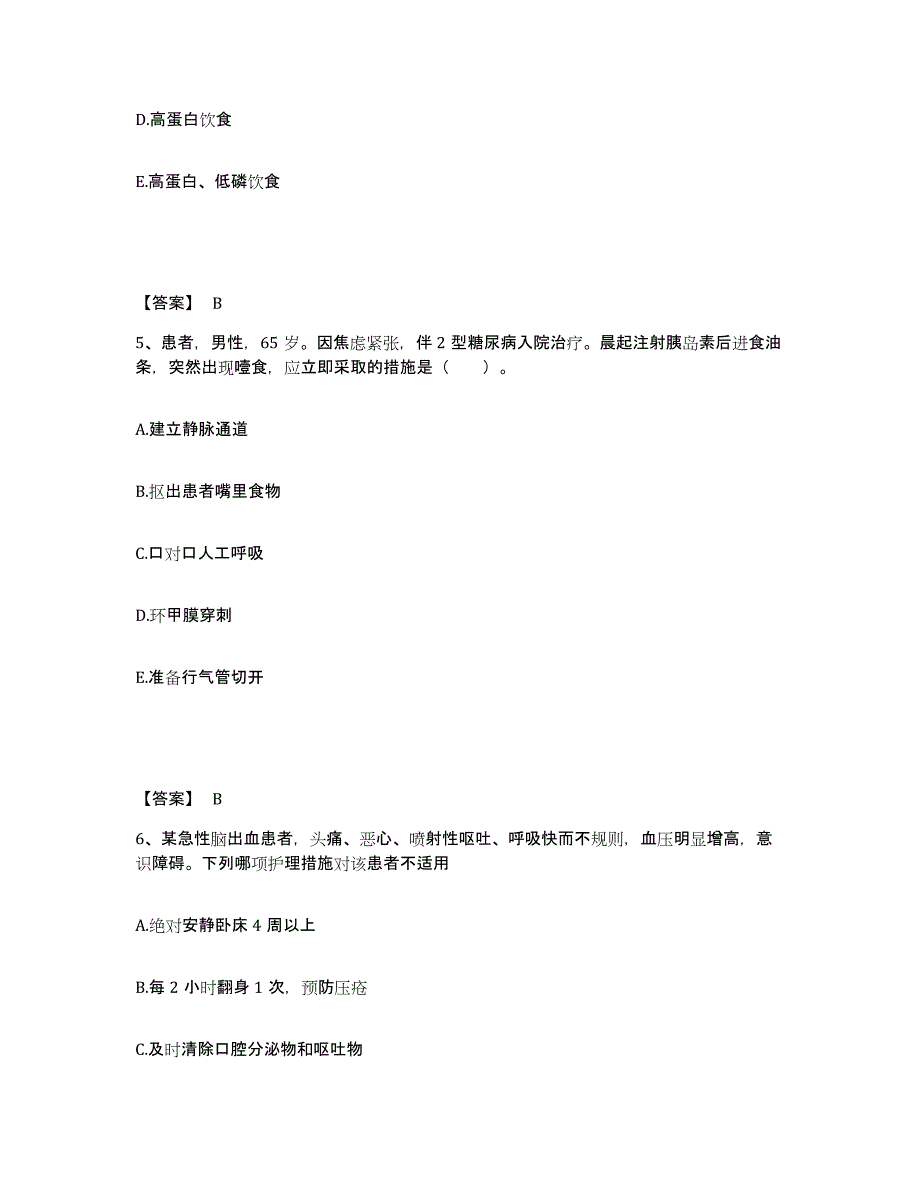 D.高蛋白饮食

E.高蛋白、低磷饮食

【答案】 B

5、患者，男性，65 岁。因焦虑紧张，伴 2 型糖尿病入院治疗。晨起注射胰岛素后进食油条，突然出现噎食，应立即采取的措施是（　　）。

A.建立静脉通道

B.抠出患者嘴里食物

C.口对口人工呼吸

D.环甲膜穿刺

E.准备行气管切开

【答案】 B

6、某急性脑出血患者，头痛、恶心、喷射性呕吐、呼吸快而不规则，血压明显增高，意识障碍。下列哪项护理措施对该患者不适用

A.绝对安静卧床 4 周以上

B.每 2 小时翻身 1 次，预防压疮

C.及时清除口腔分泌物和呕吐物